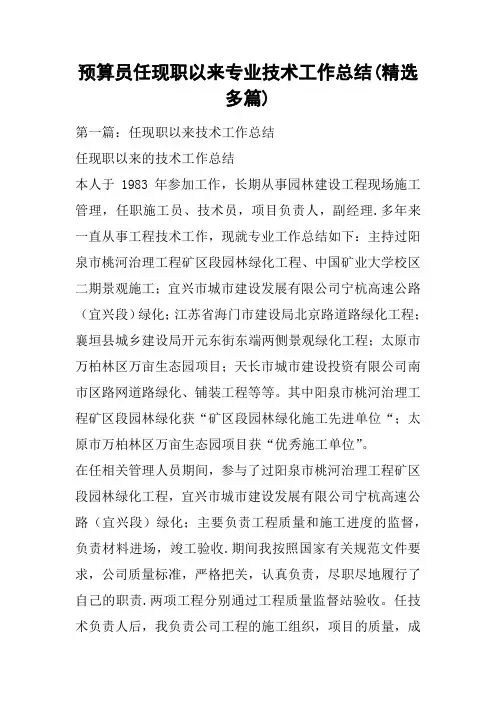 预算员任现职以来专业技术工作总结(精选多篇)

第一篇：任现职以来技术工作总结

任现职以来的技术工作总结

本人于 1983 年参加工作，长期从事园林建设工程现场施工管理，任职施工员、技术员，项目负责人，副经理.多年来一直从事工程技术工作，现就专业工作总结如下：主持过阳泉市桃河治理工程矿区段园林绿化工程、中国矿业大学校区二期景观施工；宜兴市城市建设发展有限公司宁杭高速公路（宜兴段）绿化；江苏省海门市建设局北京路道路绿化工程；襄垣县城乡建设局开元东街东端两侧景观绿化工程；太原市万柏林区万亩生态园项目；天长市城市建设投资有限公司南市区路网道路绿化、铺装工程等等。其中阳泉市桃河治理工程矿区段园林绿化获“矿区段园林绿化施工先进单位“；太原市万柏林区万亩生态园项目获“优秀施工单位”。

在任相关管理人员期间，参与了过阳泉市桃河治理工程矿区段园林绿化工程，宜兴市城市建设发展有限公司宁杭高速公路（宜兴段）绿化；主要负责工程质量和施工进度的监督，负责材料进场，竣工验收.期间我按照国家有关规范文件要求，公司质量标准，严格把关，认真负责，尽职尽地履行了自己的职责.两项工程分别通过工程质量监督站验收。任技术负责人后，我负责公司工程的施工组织，项目的质量，成